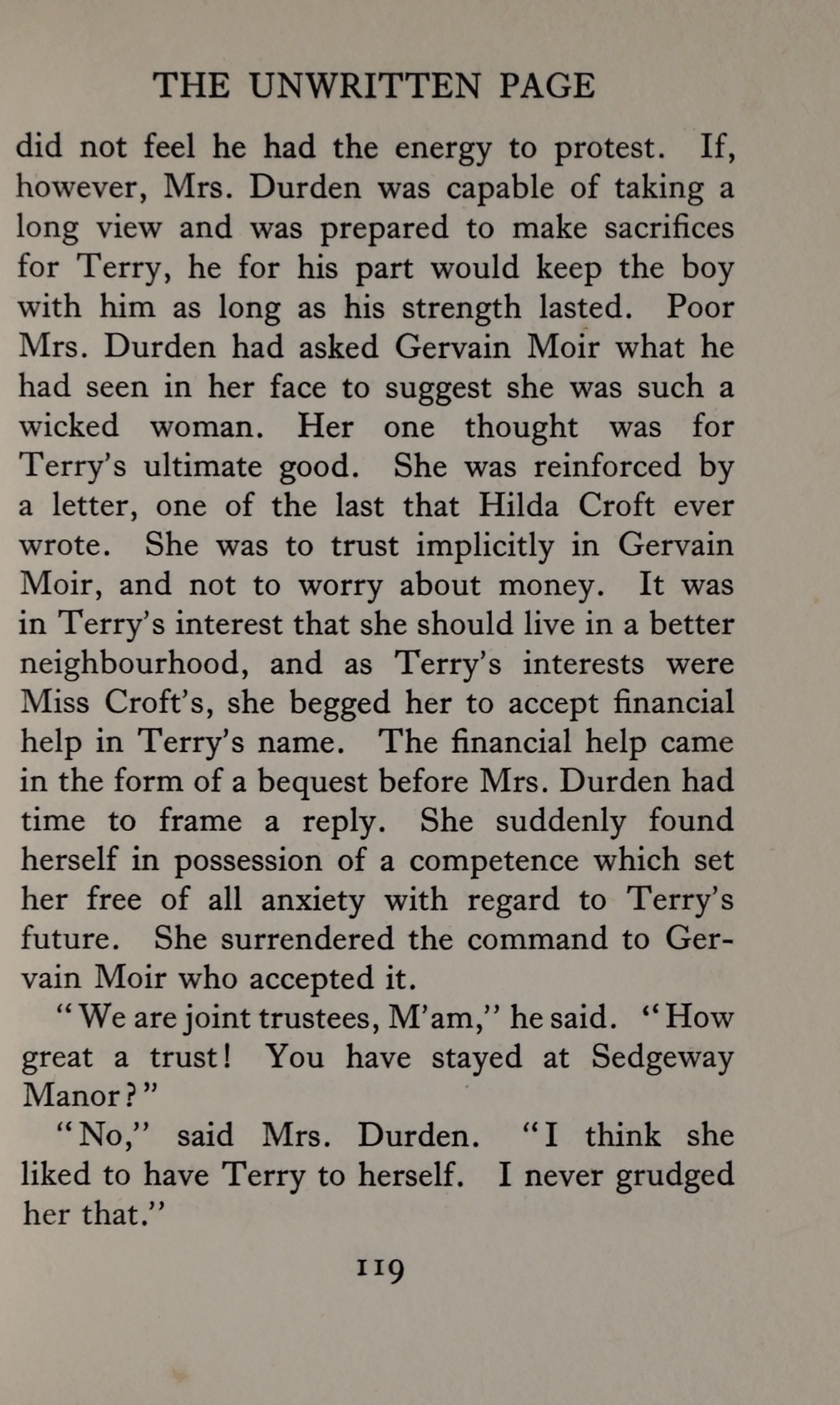 THE UNWRITTEN PAGE

did not feel he had the energy to protest. If, however, Mrs. Durden was capable of taking a long view and was prepared to make sacrifices for Terry, he for his part would keep the boy with him as long as his strength lasted. Poor Mrs. Durden had asked Gervain Moir what he had seen in her face to suggest she was such a wicked woman. Her one thought was for Terry's ultimate good. She was reinforced by a letter, one of the last that Hilda Croft ever wrote. She was to trust implicitly in Gervain Moir, and not to worry about money. It was in Terry's interest that she should live in a better neighbourhood, and as Terry's interests were Miss Croft's, she begged her to accept financial help in Terry's name. The financial help came in the form of a bequest before Mrs. Durden had time to frame a reply. She suddenly found herself in possession of a competence which set her free of all anxiety with regard to Terry's future. She surrendered the command to Gervain Moir who accepted it.

"We are joint trustees, M'am," he said. "How great a trust! You have stayed at Sedgeway Manor?"

"No," said Mrs. Durden. "I think she liked to have Terry to herself. I never grudged her that."

119